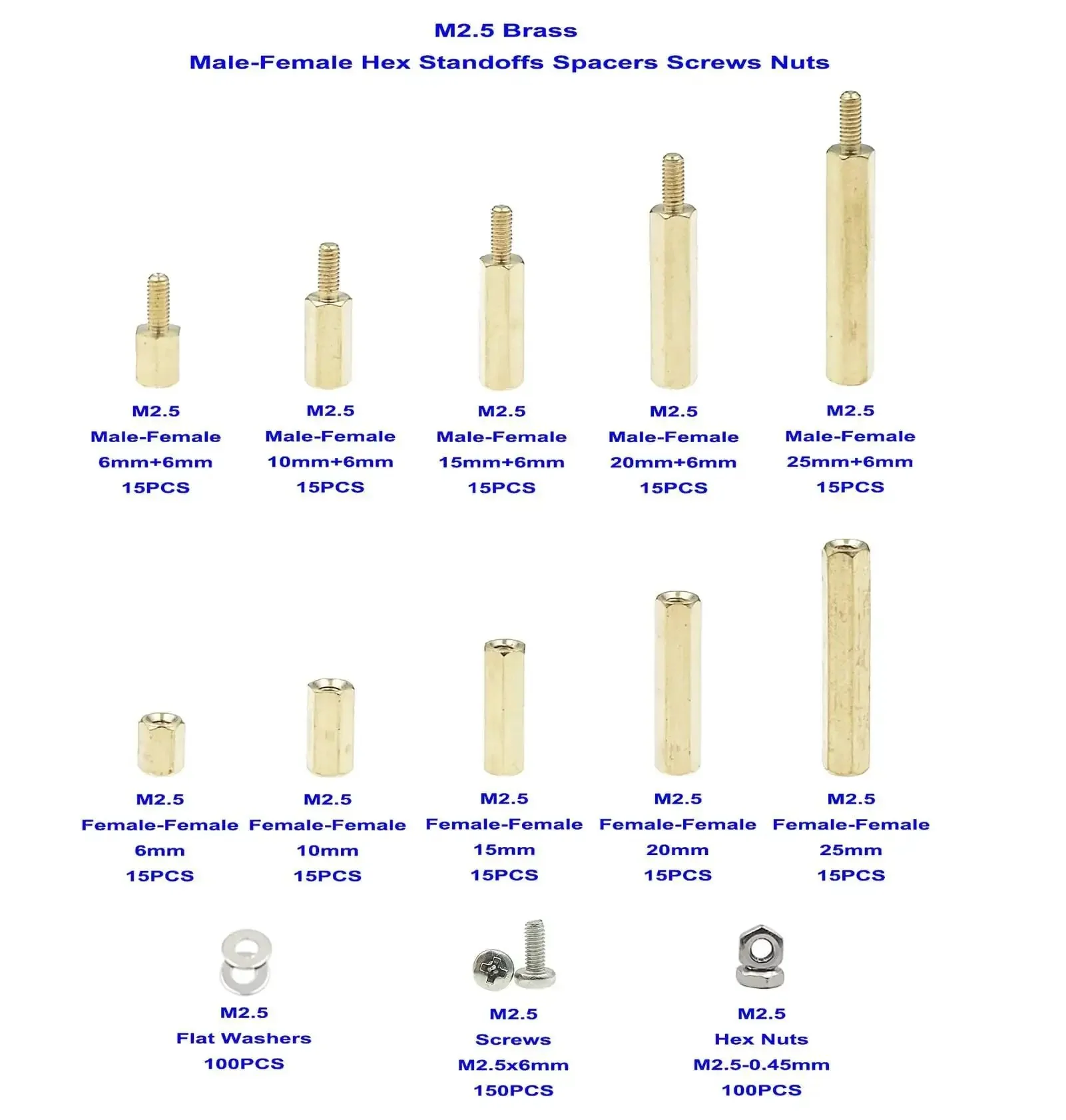 M2.5 Brass
Male-Female Hex Standoffs Spacers Screws Nuts

M2.5
Male-Female
6mm+6mm
15PCS

M2.5
Male-Female
10mm+6mm
15PCS

M2.5
Male-Female
15mm+6mm
15PCS

M2.5
Male-Female
20mm+6mm
15PCS

M2.5
Male-Female
25mm+6mm
15PCS

M2.5
Female-Female
6mm
15PCS

M2.5
Female-Female
10mm
15PCS

M2.5
Female-Female
15mm
15PCS

M2.5
Female-Female
20mm
15PCS

M2.5
Female-Female
25mm
15PCS

M2.5
Flat Washers
100PCS

M2.5
Screws
M2.5x6mm
150PCS

M2.5
Hex Nuts
M2.5-0.45mm
100PCS